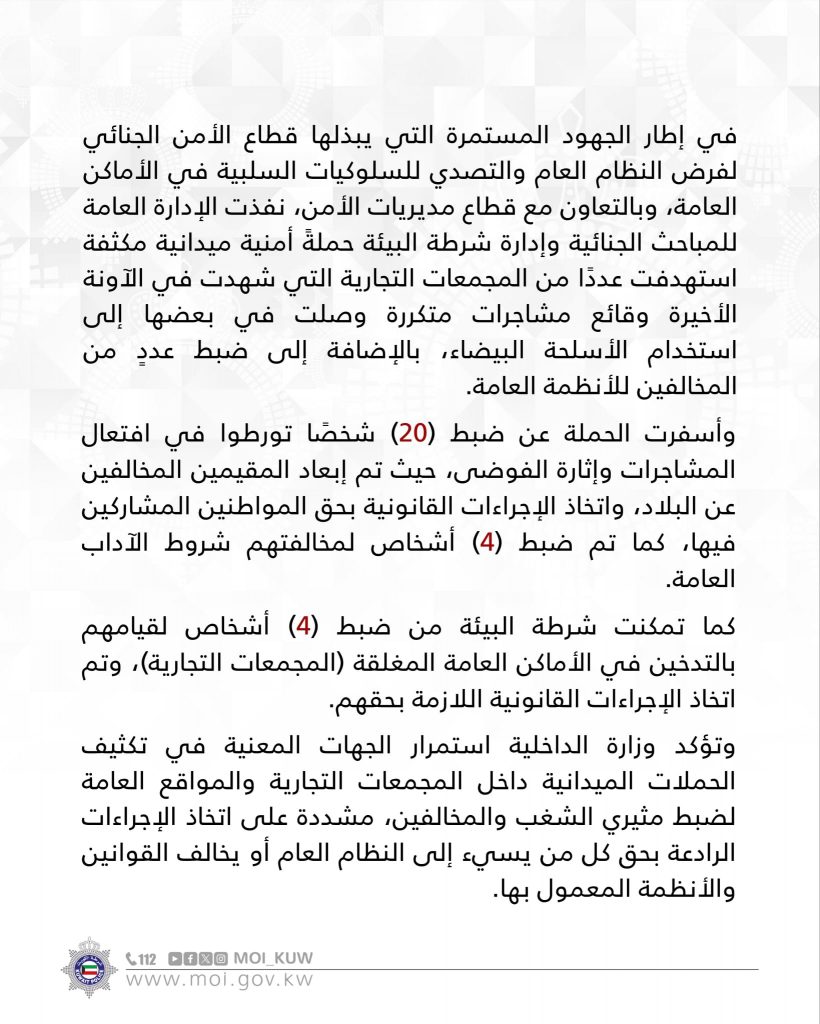 في إطار الجهود المستمرة التي يبذلها قطاع الأمن الجنائي لفرض النظام العام والتصدي للسلوكيات السلبية في الأماكن العامة، وبالتعاون مع قطاع مديريات الأمن، نفذت الإدارة العامة للمباحث الجنائية وإدارة شرطة البيئة حملةً أمنية ميدانية مكثفة استهدفت عددًا من المجمعات التجارية التي شهدت في الآونة الأخيرة وقائع مشاجرات متكررة وصلت في بعضها إلى استخدام الأسلحة البيضاء، بالإضافة إلى ضبط عددٍ من المخالفين للأنظمة العامة.

وأسفرت الحملة عن ضبط (20) شخصًا تورطوا في افتعال المشاجرات وإثارة الفوضى، حيث تم إبعاد المقيمين المخالفين عن البلاد، واتخاذ الإجراءات القانونية بحق المواطنين المشاركين فيها، كما تم ضبط (4) أشخاص لمخالفتهم شروط الآداب العامة.

كما تمكنت شرطة البيئة من ضبط (4) أشخاص لقيامهم بالتدخين في الأماكن العامة المغلقة (المجمعات التجارية)، وتم اتخاذ الإجراءات القانونية اللازمة بحقهم.

وتؤكد وزارة الداخلية استمرار الجهات المعنية في تكثيف الحملات الميدانية داخل المجمعات التجارية والمواقع العامة لضبط مثيري الشغب والمخالفين، مشددة على اتخاذ الإجراءات الرادعة بحق كل من يسيء إلى النظام العام أو يخالف القوانين والأنظمة المعمول بها.

112 MOI_KUW
www.moi.gov.kw